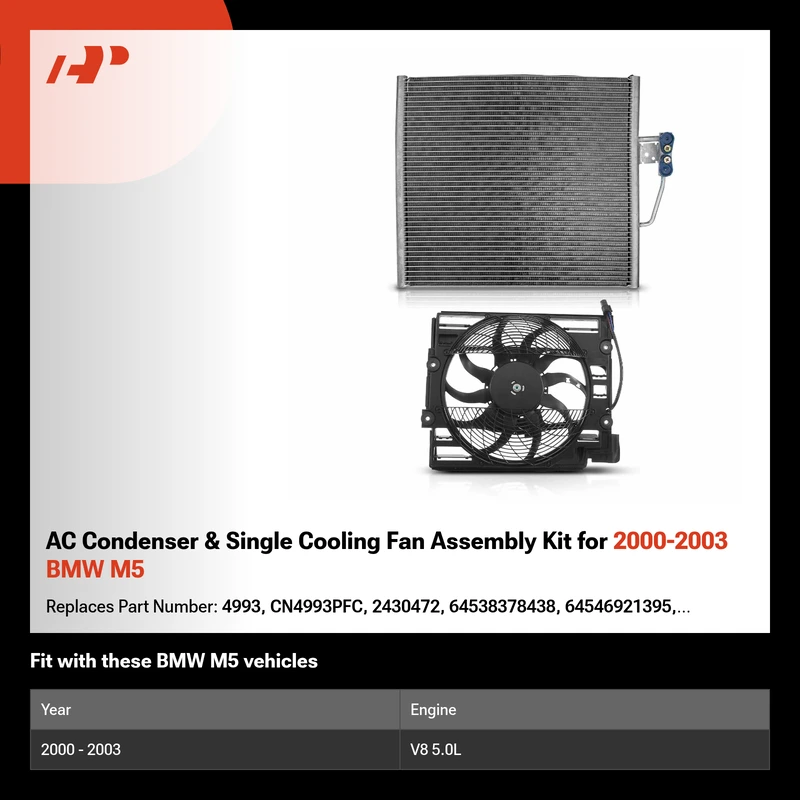 AC Condenser & Single Cooling Fan Assembly Kit for 2000-2003 BMW M5

Replaces Part Number: 4993, CN4993PFC, 2430472, 64538378438, 64546921395,...

Fit with these BMW M5 vehicles

| Year | Engine |
|---|---|
| 2000 - 2003 | V8 5.0L |